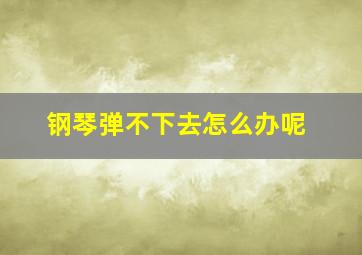 钢琴弹不下去怎么办呢